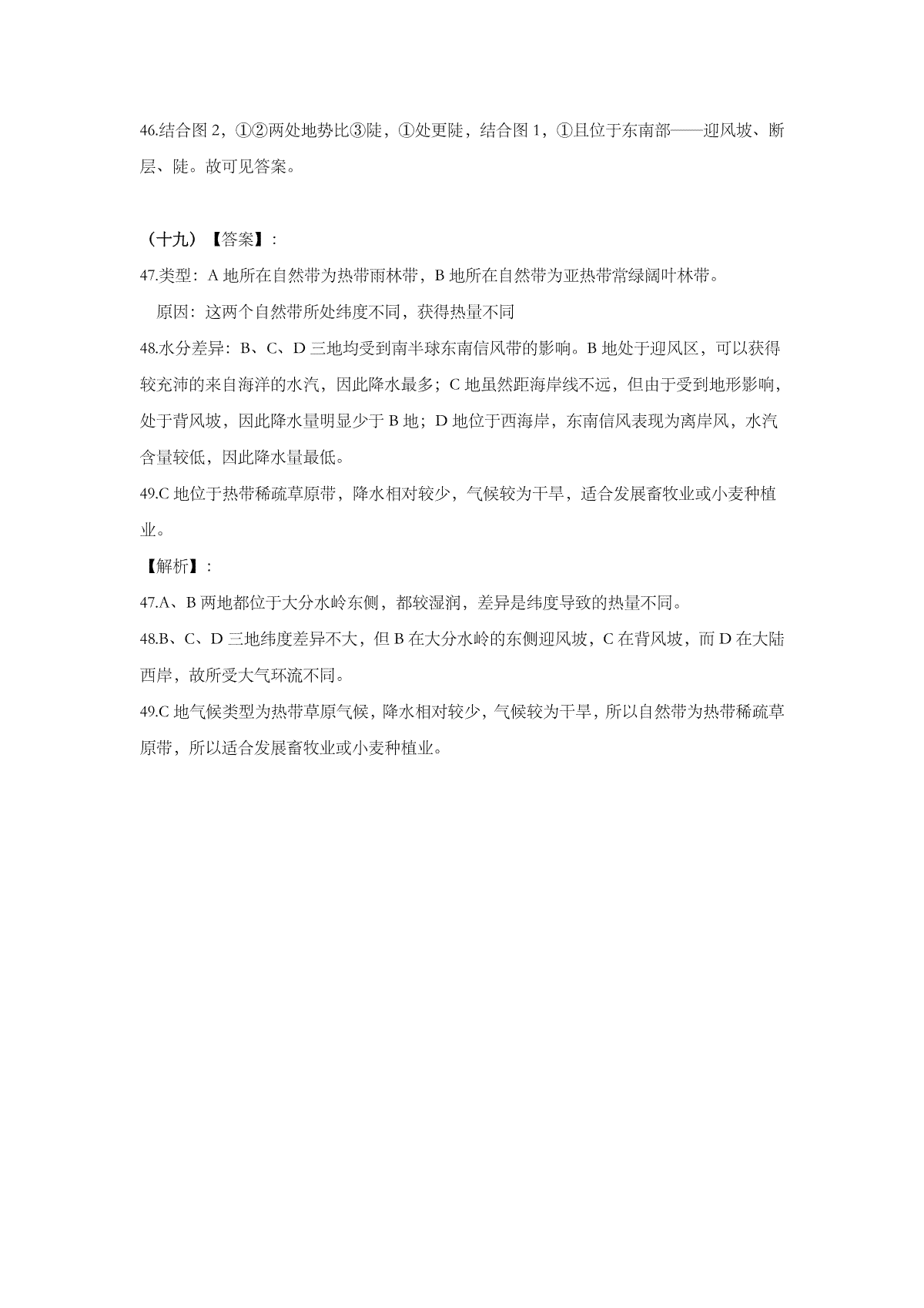 46.结合图 2，①②两处地势比③陡，①处更陡，结合图 1，①且位于东南部——迎风坡、断层、陡。故可见答案。

（十九）【答案】：

47.类型：A 地所在自然带为热带雨林带，B 地所在自然带为亚热带常绿阔叶林带。

原因：这两个自然带所处纬度不同，获得热量不同

48.水分差异：B、C、D 三地均受到南半球东南信风带的影响。B 地处于迎风区，可以获得较充沛的来自海洋的水汽，因此降水最多；C 地虽然距海岸线不远，但由于受到地形影响，处于背风坡，因此降水量明显少于 B 地；D 地位于西海岸，东南信风表现为离岸风，水汽含量较低，因此降水量最低。

49.C 地位于热带稀疏草原带，降水相对较少，气候较为干旱，适合发展畜牧业或小麦种植业。

【解析】：

47.A、B 两地都位于大分水岭东侧，都较湿润，差异是纬度导致的热量不同。

48.B、C、D 三地纬度差异不大，但 B 在大分水岭的东侧迎风坡，C 在背风坡，而 D 在大陆西岸，故所受大气环流不同。

49.C 地气候类型为热带草原气候，降水相对较少，气候较为干旱，所以自然带为热带稀疏草原带，所以适合发展畜牧业或小麦种植业。